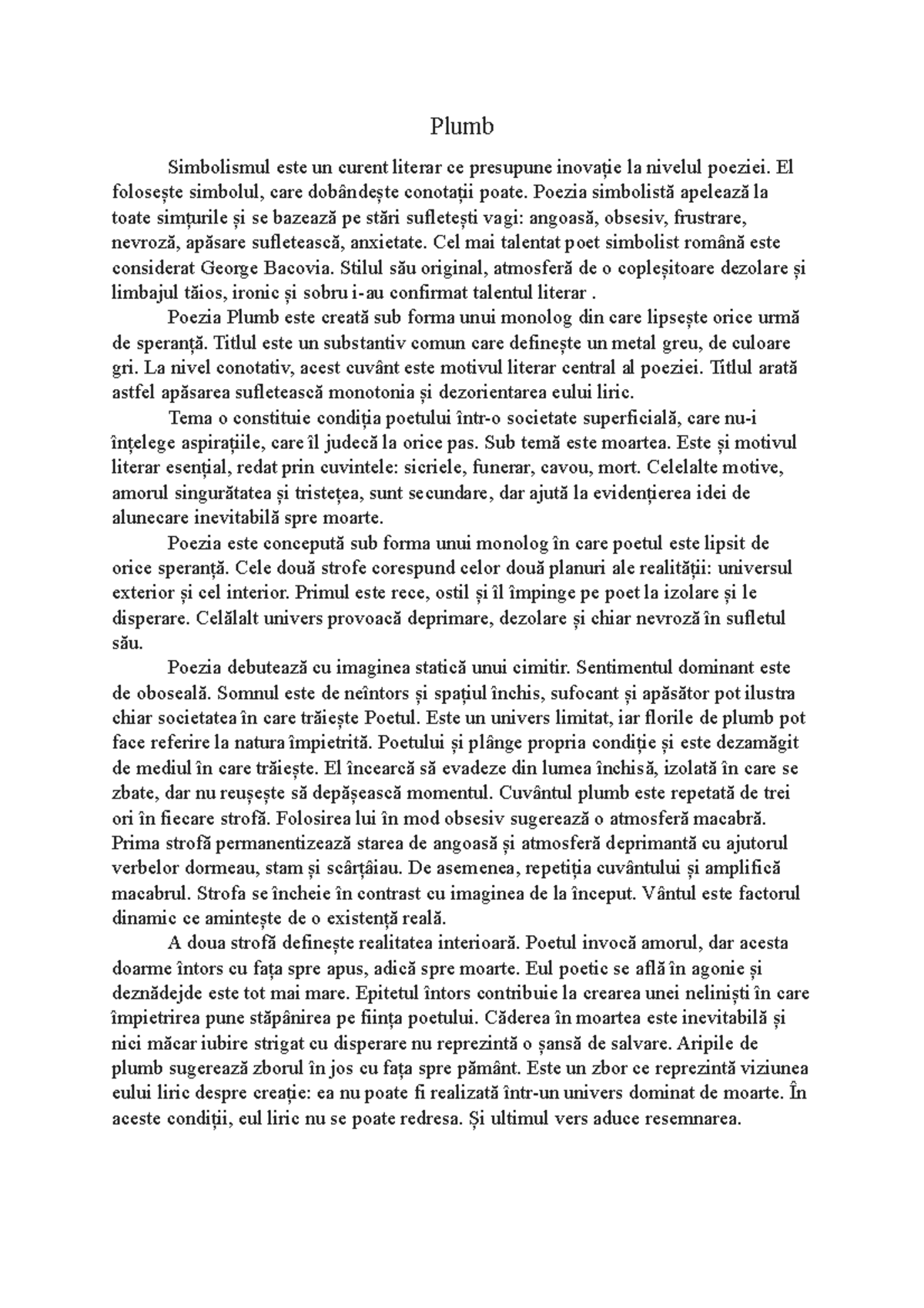 Plumb

Simbolismul este un curent literar ce presupune inovație la nivelul poeziei. El folosește simbolul, care dobândește conotații poate. Poezia simbolistă apelează la toate simțurile și se bazează pe stări sufletești vagi: angoasă, obsesiv, frustrare, nevroză, apăsare sufletească, anxietate. Cel mai talentat poet simbolist română este considerat George Bacovia. Stilul său original, atmosferă de o copleșitoare dezolare și limbajul tăios, ironic și sobru i-au confirmat talentul literar .

Poezia Plumb este creată sub forma unui monolog din care lipsește orice urmă de speranță. Titlul este un substantiv comun care definește un metal greu, de culoare gri. La nivel conotativ, acest cuvânt este motivul literar central al poeziei. Titlul arată astfel apăsarea sufletească monotonia și dezorientarea eului liric.

Tema o constituie condiția poetului într-o societate superficială, care nu-i înțelege aspirațiile, care îl judecă la orice pas. Sub temă este moartea. Este și motivul literar esențial, redat prin cuvintele: sicriele, funerar, cavou, mort. Celelalte motive, amorul singurătatea și tristețea, sunt secundare, dar ajută la evidențierea idei de alunecare inevitabilă spre moarte.

Poezia este concepută sub forma unui monolog în care poetul este lipsit de orice speranță. Cele două strofe corespund celor două planuri ale realității: universul exterior și cel interior. Primul este rece, ostil și îl împinge pe poet la izolare și le disperare. Celălalt univers provoacă deprimare, dezolare și chiar nevroză în sufletul său.

Poezia debutează cu imaginea statică unui cimitir. Sentimentul dominant este de oboseală. Somnul este de neîntors și spațiul închis, sufocant și apăsător pot ilustra chiar societatea în care trăiește Poetul. Este un univers limitat, iar florile de plumb pot face referire la natura împietrită. Poetului și plânge propria condiție și este dezamăgit de mediul în care trăiește. El încearcă să evadeze din lumea închisă, izolată în care se zbate, dar nu reușește să depășească momentul. Cuvântul plumb este repetată de trei ori în fiecare strofă. Folosirea lui în mod obsesiv sugerează o atmosferă macabră. Prima strofă permanentizează starea de angoasă și atmosferă deprimantă cu ajutorul verbelor dormeau, stam și scârțâiau. De asemenea, repetiția cuvântului și amplifică macabrul. Strofa se încheie în contrast cu imaginea de la început. Vântul este factorul dinamic ce amintește de o existență reală.

A doua strofă definește realitatea interioară. Poetul invocă amorul, dar acesta doarme întors cu fața spre apus, adică spre moarte. Eul poetic se află în agonie și deznădejde este tot mai mare. Epitetul întors contribuie la crearea unei neliniști în care împietrirea pune stăpânirea pe ființa poetului. Căderea în moartea este inevitabilă și nici măcar iubire strigat cu disperare nu reprezintă o șansă de salvare. Aripile de plumb sugerează zborul în jos cu fața spre pământ. Este un zbor ce reprezintă viziunea eului liric despre creație: ea nu poate fi realizată într-un univers dominat de moarte. În aceste condiții, eul liric nu se poate redresa. Și ultimul vers aduce resemnarea.